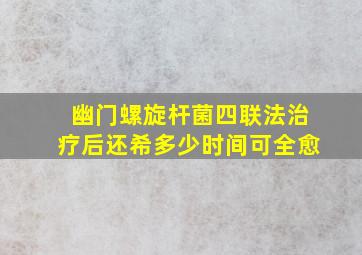 幽门螺旋杆菌四联法治疗后还希多少时间可全愈